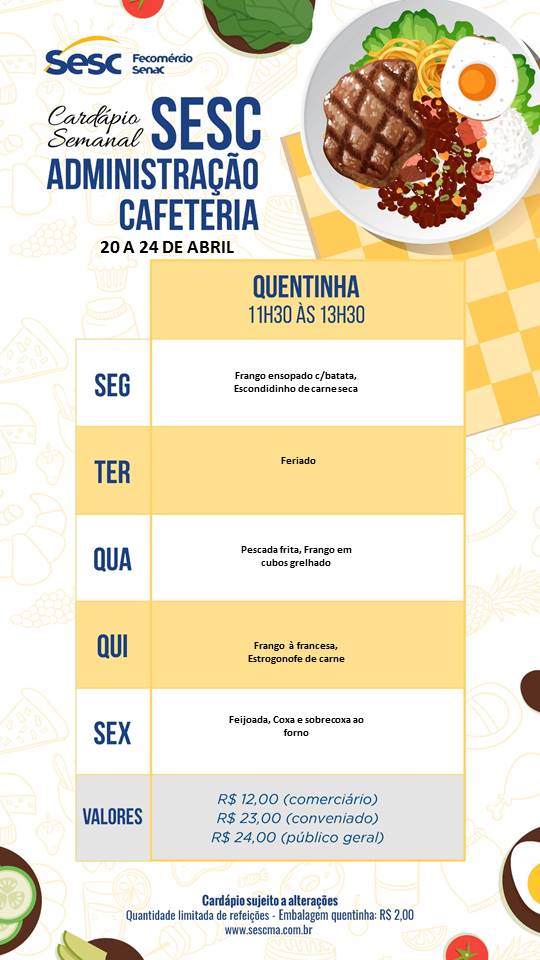 Sesc Fecomércio Senac

Cardápio Semanal SESC ADMINISTRAÇÃO CAFETERIA

20 A 24 DE ABRIL

| | QUENTINHA 11H30 ÀS 13H30 |
|---|---|
| SEG | Frango ensopado c/batata, Escondidinho de carne seca |
| TER | Feriado |
| QUA | Pescada frita, Frango em cubos grelhado |
| QUI | Frango à francesa, Estrogonofe de carne |
| SEX | Feijoada, Coxa e sobrecoxa ao forno |
| VALORES | R$ 12,00 (comerciário) R$ 23,00 (conveniado) R$ 24,00 (público geral) |

Cardápio sujeito a alterações
Quantidade limitada de refeições - Embalagem quentinha: R$ 2,00
www.sescma.com.br